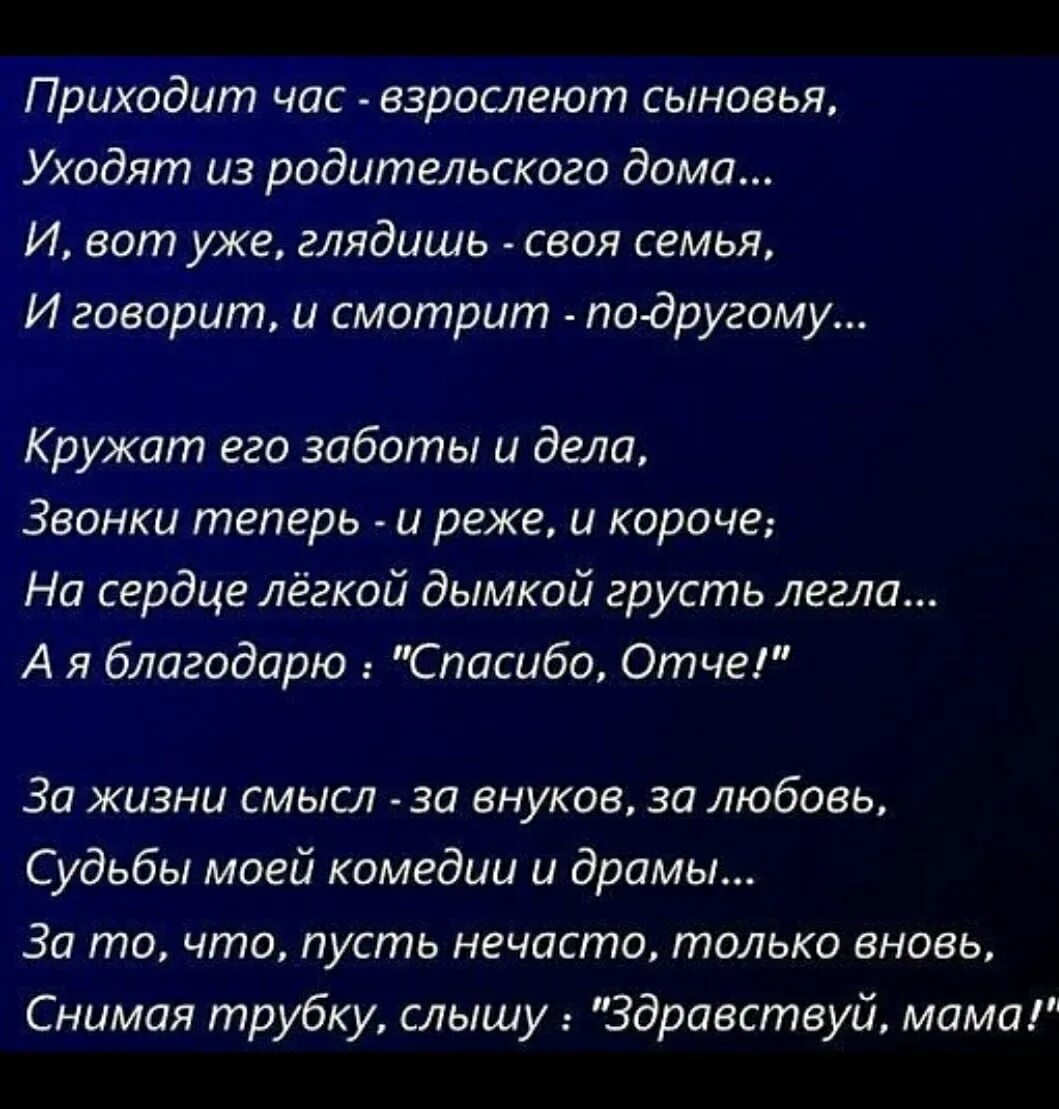 Приходит час - взрослеют сыновья,
Уходят из родительского дома...
И, вот уже, глядишь - своя семья,
И говорит, и смотрит - по-другому...

Кружат его заботы и дела,
Звонки теперь - и реже, и короче;
На сердце лёгкой дымкой грусть легла...
А я благодарю : "Спасибо, Отче!"

За жизни смысл - за внуков, за любовь,
Судьбы моей комедии и драмы...
За то, что, пусть нечасто, только вновь,
Снимая трубку, слышу : "Здравствуй, мама!"